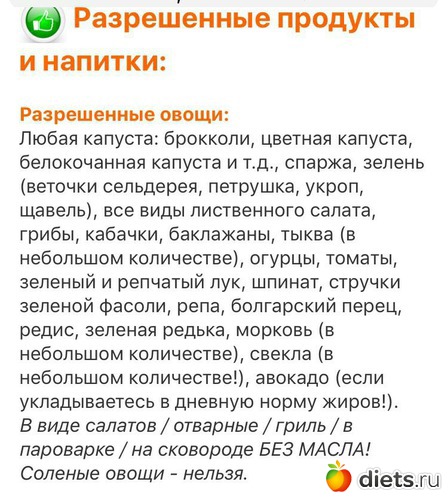 Разрешенные продукты и напитки:

Разрешенные овощи:
Любая капуста: брокколи, цветная капуста, белокочанная капуста и т.д., спаржа, зелень (веточки сельдерея, петрушка, укроп, щавель), все виды лиственного салата, грибы, кабачки, баклажаны, тыква (в небольшом количестве), огурцы, томаты, зеленый и репчатый лук, шпинат, стручки зеленой фасоли, репа, болгарский перец, редис, зеленая редька, морковь (в небольшом количестве), свекла (в небольшом количестве!), авокадо (если укладываетесь в дневную норму жиров!).
В виде салатов / отварные / гриль / в пароварке / на сковороде БЕЗ МАСЛА!
Соленые овощи - нельзя.

diets.ru